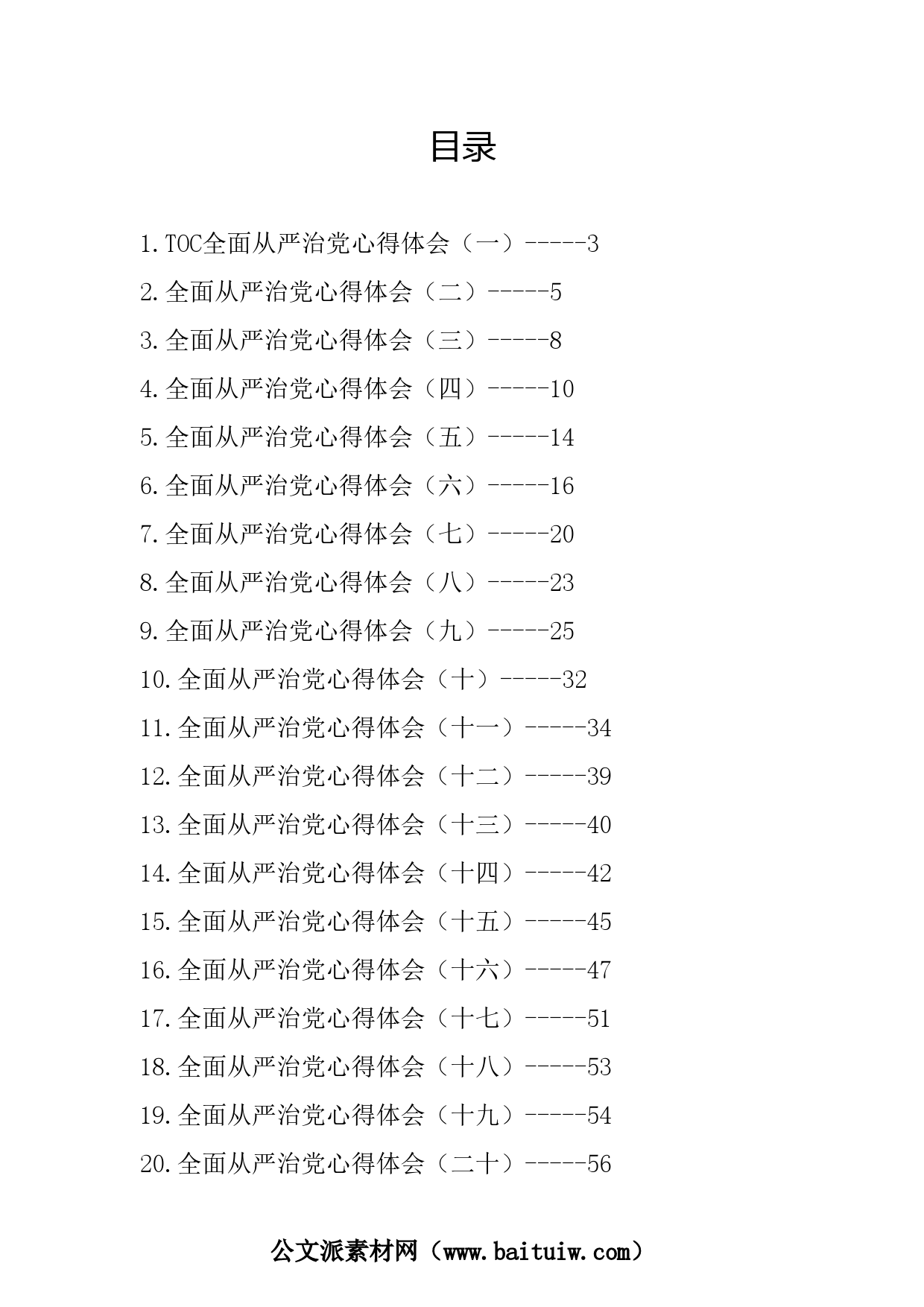 目录

1.TOC全面从严治党心得体会（一）-----3

2.全面从严治党心得体会（二）-----5

3.全面从严治党心得体会（三）-----8

4.全面从严治党心得体会（四）-----10

5.全面从严治党心得体会（五）-----14

6.全面从严治党心得体会（六）-----16

7.全面从严治党心得体会（七）-----20

8.全面从严治党心得体会（八）-----23

9.全面从严治党心得体会（九）-----25

10.全面从严治党心得体会（十）-----32

11.全面从严治党心得体会（十一）-----34

12.全面从严治党心得体会（十二）-----39

13.全面从严治党心得体会（十三）-----40

14.全面从严治党心得体会（十四）-----42

15.全面从严治党心得体会（十五）-----45

16.全面从严治党心得体会（十六）-----47

17.全面从严治党心得体会（十七）-----51

18.全面从严治党心得体会（十八）-----53

19.全面从严治党心得体会（十九）-----54

20.全面从严治党心得体会（二十）-----56

公文派素材网（www.baituiw.com）